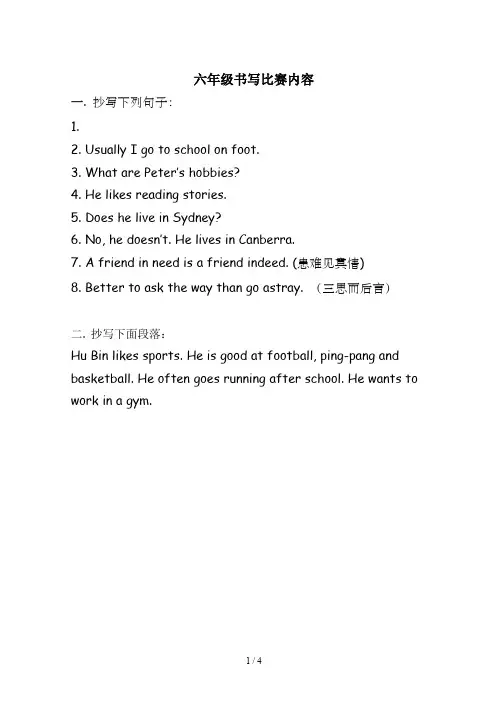 六年级书写比赛内容

一. 抄写下列句子:

1.

2. Usually I go to school on foot.

3. What are Peter's hobbies?

4. He likes reading stories.

5. Does he live in Sydney?

6. No, he doesn't. He lives in Canberra.

7. A friend in need is a friend indeed. (患难见真情)

8. Better to ask the way than go astray. （三思而后言）

二. 抄写下面段落:

Hu Bin likes sports. He is good at football, ping-pang and basketball. He often goes running after school. He wants to work in a gym.

1 / 4